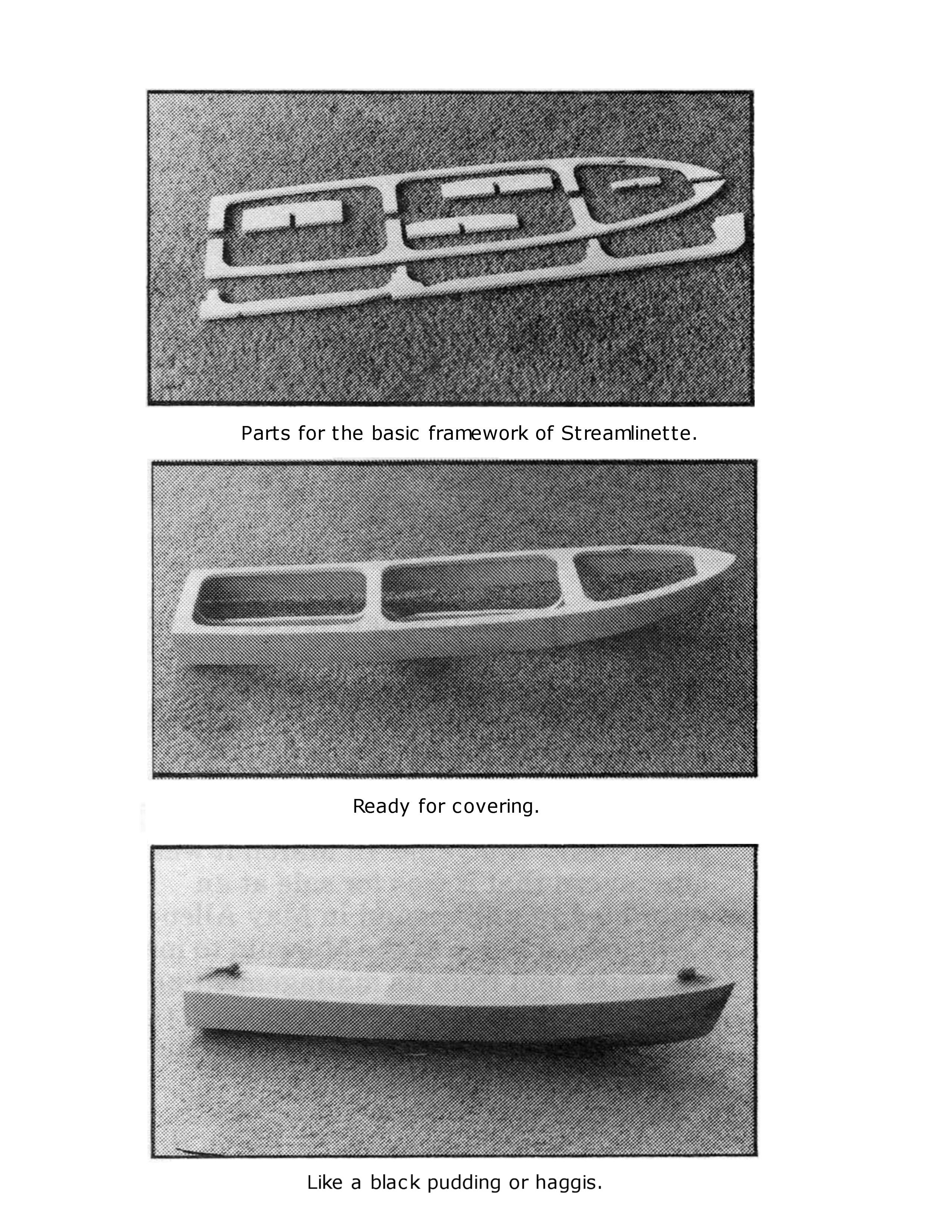 Parts for the basic framework of Streamlinette.

Ready for covering.

Like a black pudding or haggis.